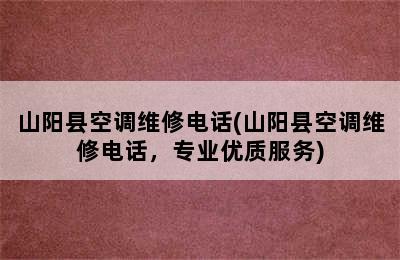 山阳县空调维修电话(山阳县空调维修电话，专业优质服务)